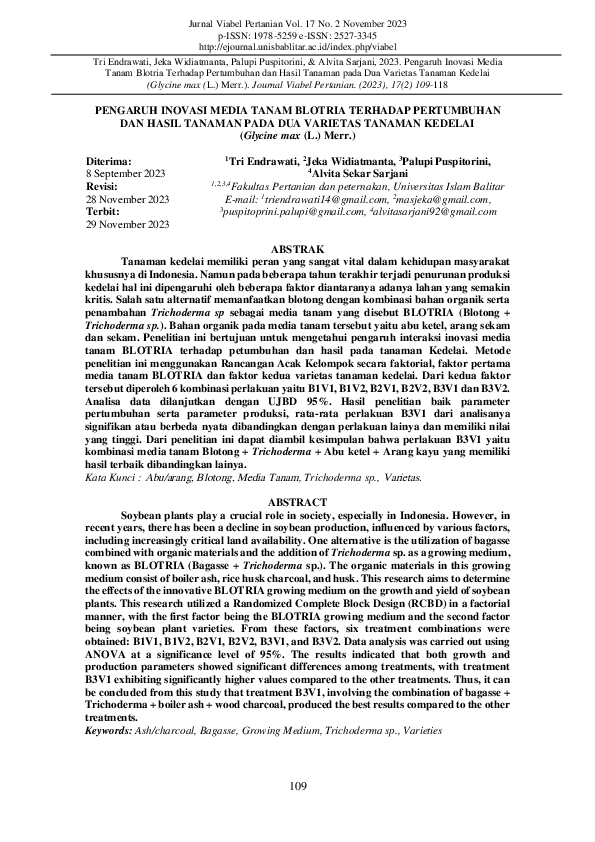 Jurnal Viabel Pertanian Vol. 17 No. 2 November 2023
p-ISSN: 1978-5259 e-ISSN: 2527-3345
http://ejournal.unisbablitar.ac.id/index.php/viabel

Tri Endrawati, Jeka Widiatmanta, Palupi Puspitorini, & Alvita Sarjani, 2023. Pengaruh Inovasi Media Tanam Blotria Terhadap Pertumbuhan dan Hasil Tanaman pada Dua Varietas Tanaman Kedelai (Glycine max (L.) Merr.). Journal Viabel Pertanian. (2023), 17(2) 109-118

PENGARUH INOVASI MEDIA TANAM BLOTRIA TERHADAP PERTUMBUHAN DAN HASIL TANAMAN PADA DUA VARIETAS TANAMAN KEDELAI (Glycine max (L.) Merr.)

Diterima:
8 September 2023
Revisi:
28 November 2023
Terbit:
29 November 2023

$^1$Tri Endrawati, $^2$Jeka Widiatmanta, $^3$Palupi Puspitorini, $^4$Alvita Sekar Sarjani
$^{1,2,3,4}$Fakultas Pertanian dan peternakan, Universitas Islam Balitar
E-mail: $^1$triendrawati14@gmail.com, $^2$masjeka@gmail.com, $^3$puspitoprini.palupi@gmail.com, $^4$alvitasarjani92@gmail.com

ABSTRAK

Tanaman kedelai memiliki peran yang sangat vital dalam kehidupan masyarakat khususnya di Indonesia. Namun pada beberapa tahun terakhir terjadi penurunan produksi kedelai hal ini dipengaruhi oleh beberapa faktor diantaranya adanya lahan yang semakin kritis. Salah satu alternatif memanfaatkan blotong dengan kombinasi bahan organik serta penambahan Trichoderma sp sebagai media tanam yang disebut BLOTRIA (Blotong + Trichoderma sp.). Bahan organik pada media tanam tersebut yaitu abu ketel, arang sekam dan sekam. Penelitian ini bertujuan untuk mengetahui pengaruh interaksi inovasi media tanam BLOTRIA terhadap petumbuhan dan hasil pada tanaman Kedelai. Metode penelitian ini menggunakan Rancangan Acak Kelompok secara faktorial, faktor pertama media tanam BLOTRIA dan faktor kedua varietas tanaman kedelai. Dari kedua faktor tersebut diperoleh 6 kombinasi perlakuan yaitu B1V1, B1V2, B2V1, B2V2, B3V1 dan B3V2. Analisa data dilanjutkan dengan UJBD 95%. Hasil penelitian baik parameter pertumbuhan serta parameter produksi, rata-rata perlakuan B3V1 dari analisanya signifikan atau berbeda nyata dibandingkan dengan perlakuan lainya dan memiliki nilai yang tinggi. Dari penelitian ini dapat diambil kesimpulan bahwa perlakuan B3V1 yaitu kombinasi media tanam Blotong + Trichoderma + Abu ketel + Arang kayu yang memiliki hasil terbaik dibandingkan lainya.
Kata Kunci : Abu/arang, Blotong, Media Tanam, Trichoderma sp., Varietas.

ABSTRACT

Soybean plants play a crucial role in society, especially in Indonesia. However, in recent years, there has been a decline in soybean production, influenced by various factors, including increasingly critical land availability. One alternative is the utilization of bagasse combined with organic materials and the addition of Trichoderma sp. as a growing medium, known as BLOTRIA (Bagasse + Trichoderma sp.). The organic materials in this growing medium consist of boiler ash, rice husk charcoal, and husk. This research aims to determine the effects of the innovative BLOTRIA growing medium on the growth and yield of soybean plants. This research utilized a Randomized Complete Block Design (RCBD) in a factorial manner, with the first factor being the BLOTRIA growing medium and the second factor being soybean plant varieties. From these factors, six treatment combinations were obtained: B1V1, B1V2, B2V1, B2V2, B3V1, and B3V2. Data analysis was carried out using ANOVA at a significance level of 95%. The results indicated that both growth and production parameters showed significant differences among treatments, with treatment B3V1 exhibiting significantly higher values compared to the other treatments. Thus, it can be concluded from this study that treatment B3V1, involving the combination of bagasse + Trichoderma + boiler ash + wood charcoal, produced the best results compared to the other treatments.
Keywords: Ash/charcoal, Bagasse, Growing Medium, Trichoderma sp., Varieties

109